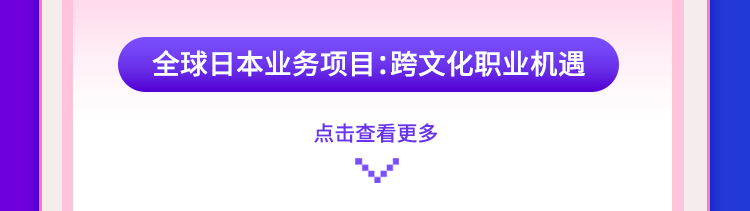 全球日本业务项目:跨文化职业机遇

点击查看更多